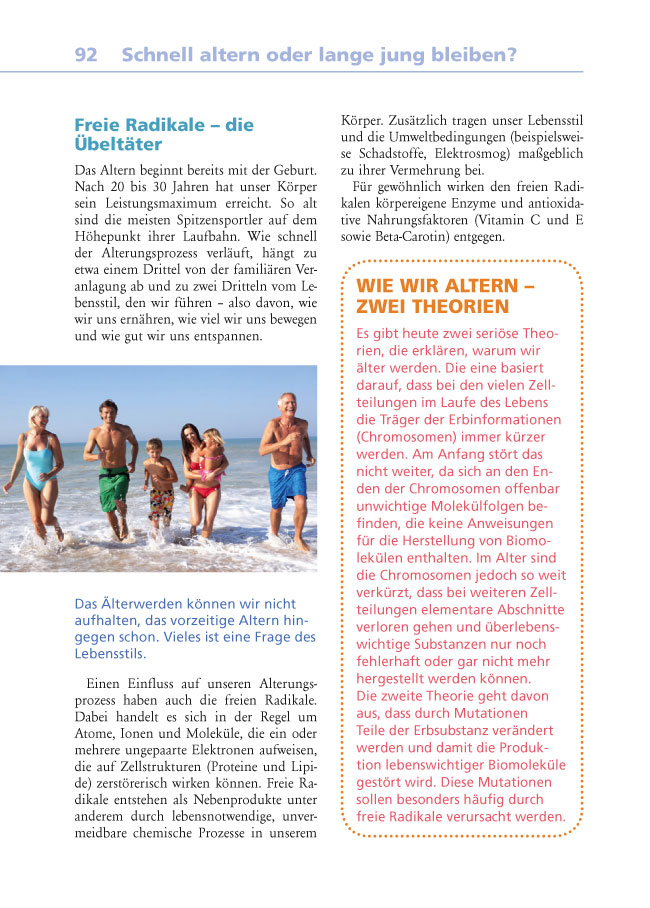 92 Schnell altern oder lange jung bleiben?

Freie Radikale – die Übeltäter

Das Altern beginnt bereits mit der Geburt. Nach 20 bis 30 Jahren hat unser Körper sein Leistungsmaximum erreicht. So alt sind die meisten Spitzensportler auf dem Höhepunkt ihrer Laufbahn. Wie schnell der Alterungsprozess verläuft, hängt zu etwa einem Drittel von der familiären Veranlagung ab und zu zwei Dritteln vom Lebensstil, den wir führen – also davon, wie wir uns ernähren, wie viel wir uns bewegen und wie gut wir uns entspannen.

Das Älterwerden können wir nicht aufhalten, das vorzeitige Altern hingegen schon. Vieles ist eine Frage des Lebensstils.

Einen Einfluss auf unseren Alterungsprozess haben auch die freien Radikale. Dabei handelt es sich in der Regel um Atome, Ionen und Moleküle, die ein oder mehrere ungepaarte Elektronen aufweisen, die auf Zellstrukturen (Proteine und Lipide) zerstörerisch wirken können. Freie Radikale entstehen als Nebenprodukte unter anderem durch lebensnotwendige, unvermeidbare chemische Prozesse in unserem Körper. Zusätzlich tragen unser Lebensstil und die Umweltbedingungen (beispielsweise Schadstoffe, Elektrosmog) maßgeblich zu ihrer Vermehrung bei.

Für gewöhnlich wirken den freien Radikalen körpereigene Enzyme und antioxidative Nahrungsfaktoren (Vitamin C und E sowie Beta-Carotin) entgegen.

WIE WIR ALTERN – ZWEI THEORIEN

Es gibt heute zwei seriöse Theorien, die erklären, warum wir älter werden. Die eine basiert darauf, dass bei den vielen Zellteilungen im Laufe des Lebens die Träger der Erbinformationen (Chromosomen) immer kürzer werden. Am Anfang stört das nicht weiter, da sich an den Enden der Chromosomen offenbar unwichtige Molekülfolgen befinden, die keine Anweisungen für die Herstellung von Biomolekülen enthalten. Im Alter sind die Chromosomen jedoch so weit verkürzt, dass bei weiteren Zellteilungen elementare Abschnitte verloren gehen und überlebenswichtige Substanzen nur noch fehlerhaft oder gar nicht mehr hergestellt werden können.
Die zweite Theorie geht davon aus, dass durch Mutationen Teile der Erbsubstanz verändert werden und damit die Produktion lebenswichtiger Biomoleküle gestört wird. Diese Mutationen sollen besonders häufig durch freie Radikale verursacht werden.